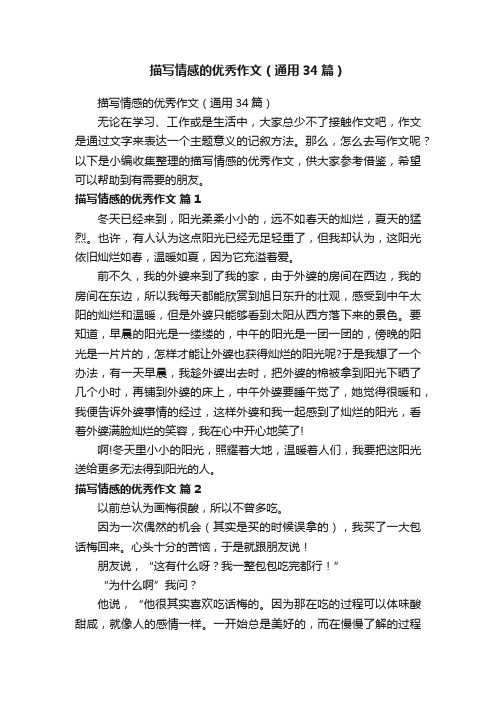 描写情感的优秀作文（通用34篇）

描写情感的优秀作文（通用34篇）

无论在学习、工作或是生活中，大家总少不了接触作文吧，作文是通过文字来表达一个主题意义的记叙方法。那么，怎么去写作文呢？以下是小编收集整理的描写情感的优秀作文，供大家参考借鉴，希望可以帮助到有需要的朋友。

描写情感的优秀作文 篇1

冬天已经来到，阳光柔柔小小的，远不如春天的灿烂，夏天的猛烈。也许，有人认为这点阳光已经无足轻重了，但我却认为，这阳光依旧灿烂如春，温暖如夏，因为它充溢着爱。

前不久，我的外婆来到了我的家，由于外婆的房间在西边，我的房间在东边，所以我每天都能欣赏到旭日东升的壮观，感受到中午太阳的灿烂和温暖，但是外婆只能够看到太阳从西方落下来的景色。要知道，早晨的阳光是一缕缕的，中午的阳光是一团一团的，傍晚的阳光是一片片的，怎样才能让外婆也获得灿烂的阳光呢?于是我想了一个办法，有一天早晨，我趁外婆出去时，把外婆的棉被拿到阳光下晒了几个小时，再铺到外婆的床上，中午外婆要睡午觉了，她觉得很暖和，我便告诉外婆事情的经过，这样外婆和我一起感到了灿烂的阳光，看着外婆满脸灿烂的笑容，我在心中开心地笑了!

啊!冬天里小小的阳光，照耀着大地，温暖着人们，我要把这阳光送给更多无法得到阳光的人。

描写情感的优秀作文 篇2

以前总认为画梅很酸，所以不曾多吃。

因为一次偶然的机会（其实是买的时候误拿的），我买了一大包话梅回来。心头十分的苦恼，于是就跟朋友说！

朋友说，“这有什么呀？我一整包包吃完都行！”

“为什么啊”我问？

他说，“他很其实喜欢吃话梅的。因为那在吃的过程可以体味酸甜咸，就像人的感情一样。一开始总是美好的，而在慢慢了解的过程